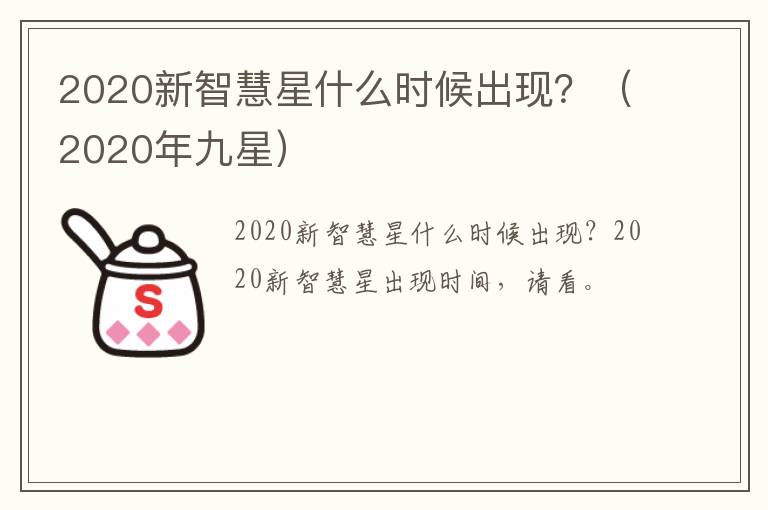 2020新智慧星什么时候出现？（2020年九星）

S

2020新智慧星什么时候出现？2020新智慧星出现时间，请看。